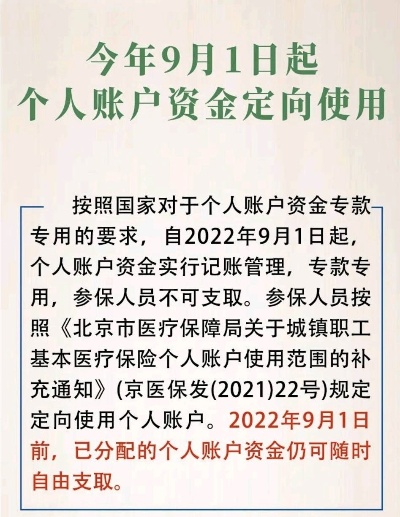 今年9月1日起
个人账户资金定向使用

按照国家对于个人账户资金专款专用的要求，自2022年9月1日起，个人账户资金实行记账管理，专款专用，参保人员不可支取。参保人员按照《北京市医疗保障局关于城镇职工基本医疗保险个人账户使用范围的补充通知》(京医保发(2021)22号)规定定向使用个人账户。2022年9月1日前，已分配的个人账户资金仍可随时自由支取。